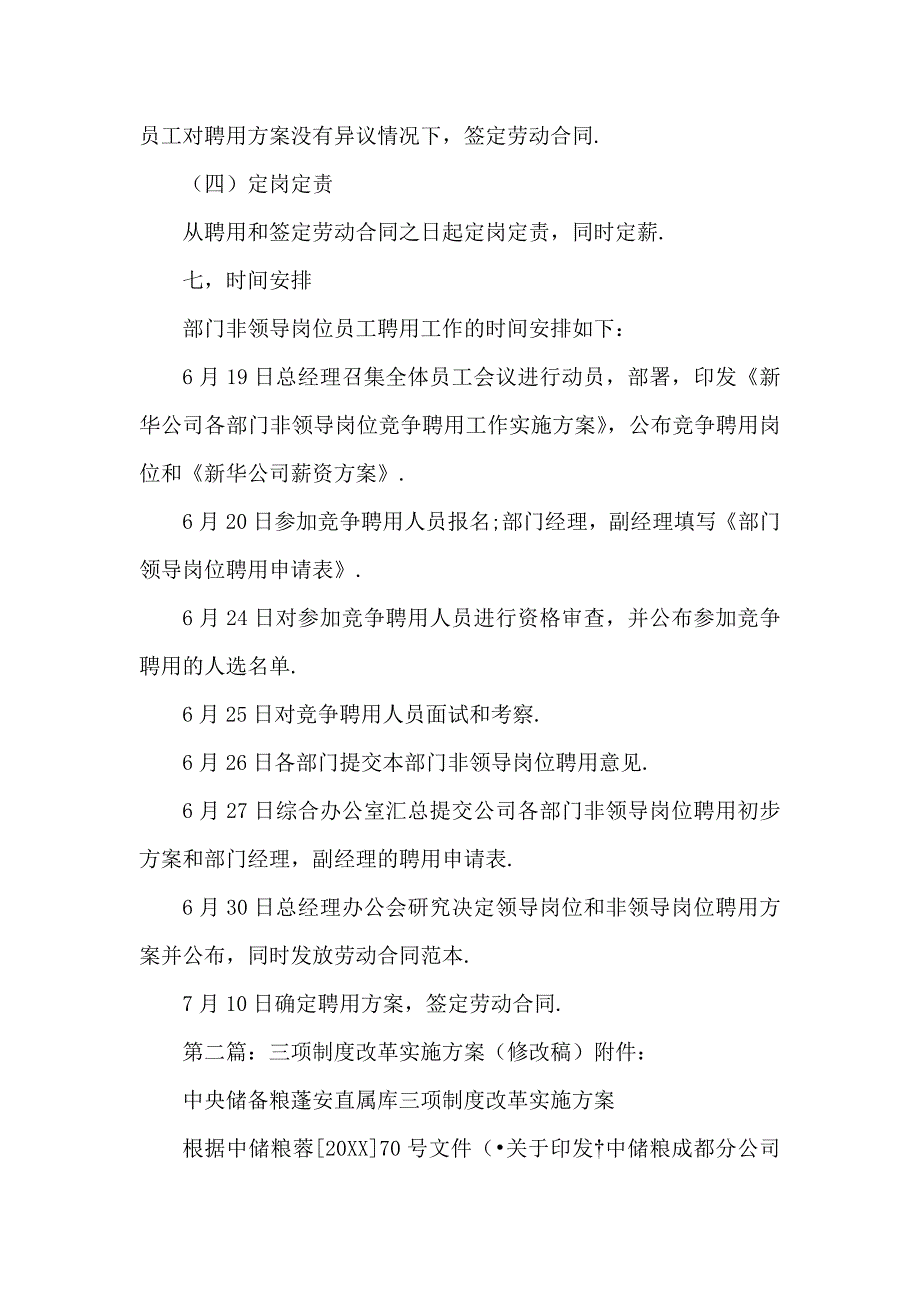 员工对聘用方案没有异议情况下，签定劳动合同.

（四）定岗定责

从聘用和签定劳动合同之日起定岗定责，同时定薪.

七，时间安排

部门非领导岗位员工聘用工作的时间安排如下：

6月19日总经理召集全体员工会议进行动员，部署，印发《新华公司各部门非领导岗位竞争聘用工作实施方案》，公布竞争聘用岗位和《新华公司薪资方案》.

6月20日参加竞争聘用人员报名;部门经理，副经理填写《部门领导岗位聘用申请表》.

6月24日对参加竞争聘用人员进行资格审查，并公布参加竞争聘用的人选名单.

6月25日对竞争聘用人员面试和考察.

6月26日各部门提交本部门非领导岗位聘用意见.

6月27日综合办公室汇总提交公司各部门非领导岗位聘用初步方案和部门经理，副经理的聘用申请表.

6月30日总经理办公会研究决定领导岗位和非领导岗位聘用方案并公布，同时发放劳动合同范本.

7月10日确定聘用方案，签定劳动合同.

第二篇：三项制度改革实施方案（修改稿）附件：

中央储备粮蓬安直属库三项制度改革实施方案

根据中储粮蓉[20XX]70号文件（•关于印发†中储粮成都分公司